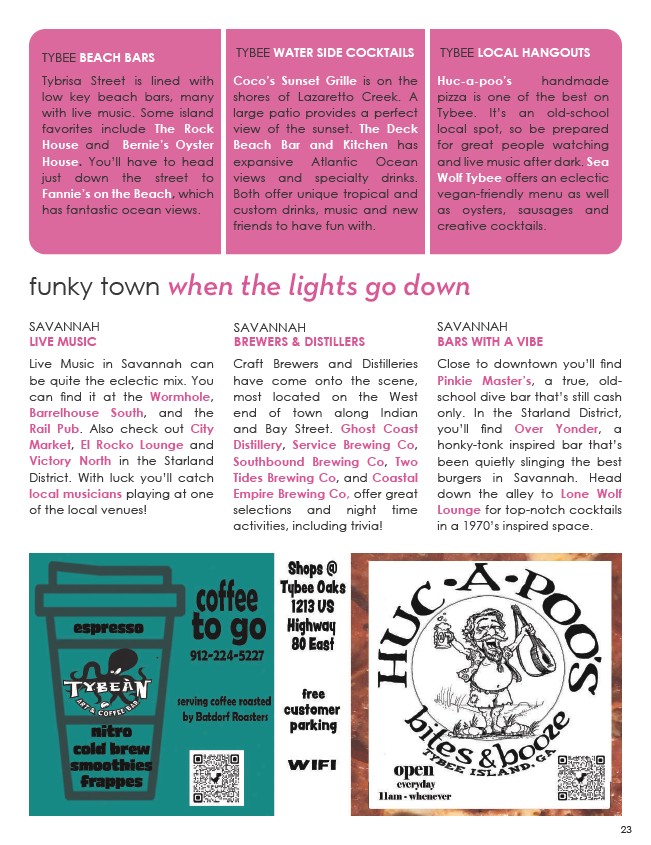 TYBEE BEACH BARS

Tybrisa Street is lined with low key beach bars, many with live music. Some island favorites include The Rock House and Bernie's Oyster House. You'll have to head just down the street to Fannie's on the Beach, which has fantastic ocean views.

TYBEE WATER SIDE COCKTAILS

Coco's Sunset Grille is on the shores of Lazaretto Creek. A large patio provides a perfect view of the sunset. The Deck Beach Bar and Kitchen has expansive Atlantic Ocean views and specialty drinks. Both offer unique tropical and custom drinks, music and new friends to have fun with.

TYBEE LOCAL HANGOUTS

Huc-a-poo's handmade pizza is one of the best on Tybee. It's an old-school local spot, so be prepared for great people watching and live music after dark. Sea Wolf Tybee offers an eclectic vegan-friendly menu as well as oysters, sausages and creative cocktails.

funky town when the lights go down

SAVANNAH
LIVE MUSIC

Live Music in Savannah can be quite the eclectic mix. You can find it at the Wormhole, Barrelhouse South, and the Rail Pub. Also check out City Market, El Rocko Lounge and Victory North in the Starland District. With luck you'll catch local musicians playing at one of the local venues!

SAVANNAH
BREWERS & DISTILLERS

Craft Brewers and Distilleries have come onto the scene, most located on the West end of town along Indian and Bay Street. Ghost Coast Distillery, Service Brewing Co, Southbound Brewing Co, Two Tides Brewing Co, and Coastal Empire Brewing Co, offer great selections and night time activities, including trivia!

SAVANNAH
BARS WITH A VIBE

Close to downtown you'll find Pinkie Master's, a true, old-school dive bar that's still cash only. In the Starland District, you'll find Over Yonder, a honky-tonk inspired bar that's been quietly slinging the best burgers in Savannah. Head down the alley to Lone Wolf Lounge for top-notch cocktails in a 1970's inspired space.

espresso
TYBEAN
ART & COFFEE BAR
nitro
cold brew
smoothies
frappes

coffee to go
912-224-5227
serving coffee roasted by Batdorf Roasters

Shops @ Tybee Oaks 1213 US Highway 80 East

free customer parking

WIFI

HUC-A-POO'S
bites & booze
TYBEE ISLAND, GA
open
everyday
11am - whenever

23